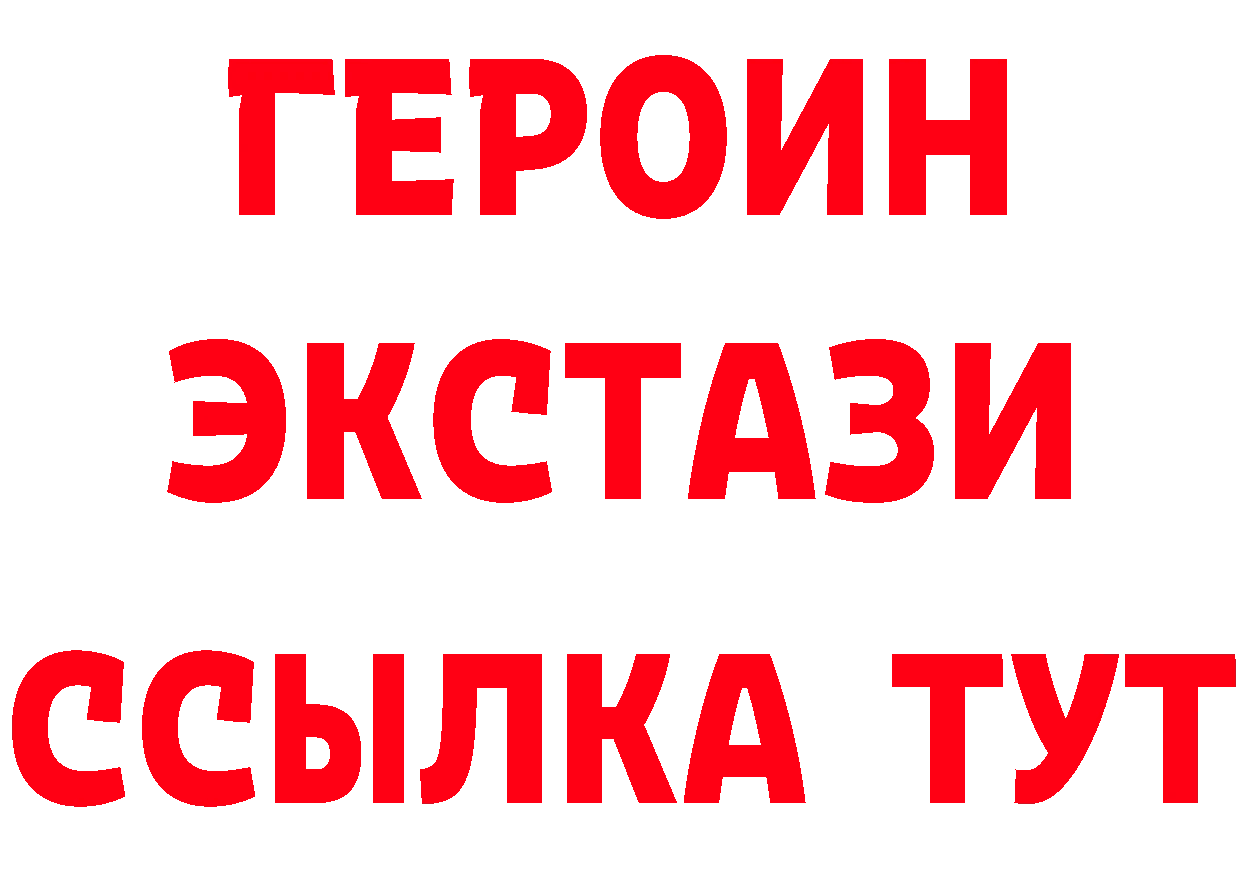 ГЕРОИН ЭКСТАЗИ ССЫЛКА ТУТ